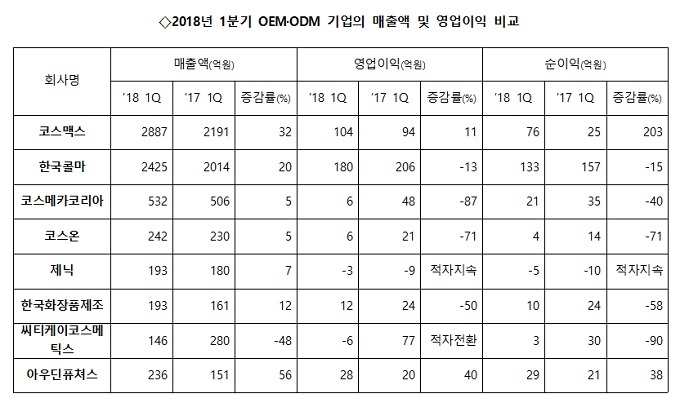 ◇2018년 1분기 OEM·ODM 기업의 매출액 및 영업이익 비교

| 회사명 | 매출액(억원) | | | 영업이익(억원) | | | 순이익(억원) | | |
|---|---|---|---|---|---|---|---|---|---|
| | '18 1Q | '17 1Q | 증감률(%) | '18 1Q | '17 1Q | 증감률(%) | '18 1Q | '17 1Q | 증감률(%) |
| 코스맥스 | 2887 | 2191 | 32 | 104 | 94 | 11 | 76 | 25 | 203 |
| 한국콜마 | 2425 | 2014 | 20 | 180 | 206 | -13 | 133 | 157 | -15 |
| 코스메카코리아 | 532 | 506 | 5 | 6 | 48 | -87 | 21 | 35 | -40 |
| 코스온 | 242 | 230 | 5 | 6 | 21 | -71 | 4 | 14 | -71 |
| 제닉 | 193 | 180 | 7 | -3 | -9 | 적자지속 | -5 | -10 | 적자지속 |
| 한국화장품제조 | 193 | 161 | 12 | 12 | 24 | -50 | 10 | 24 | -58 |
| 씨티케이코스메틱스 | 146 | 280 | -48 | -6 | 77 | 적자전환 | 3 | 30 | -90 |
| 아우딘퓨쳐스 | 236 | 151 | 56 | 28 | 20 | 40 | 29 | 21 | 38 |